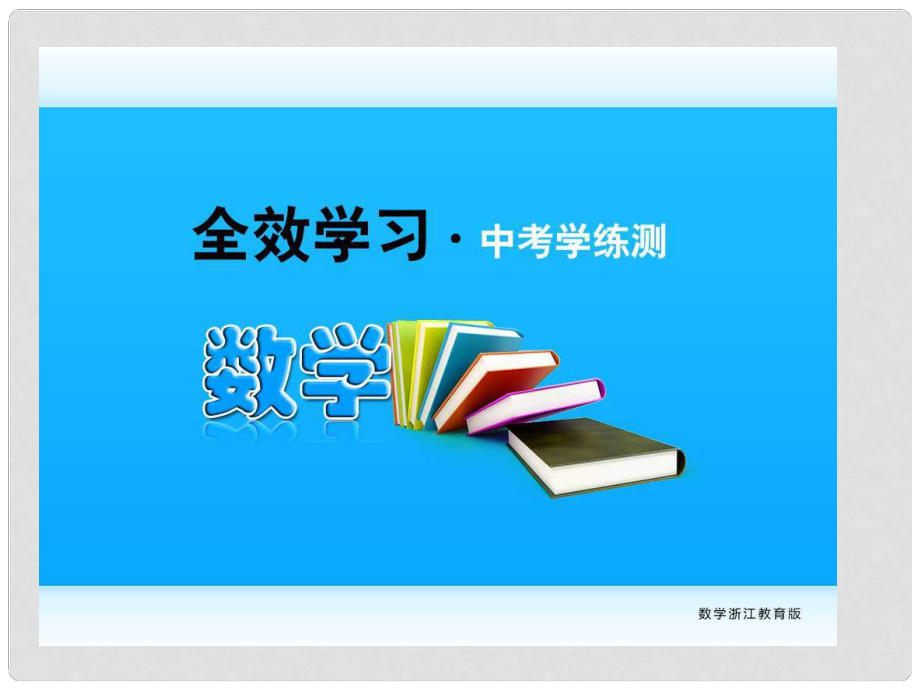 全效学习 · 中考学练测

数学

数学浙江教育版